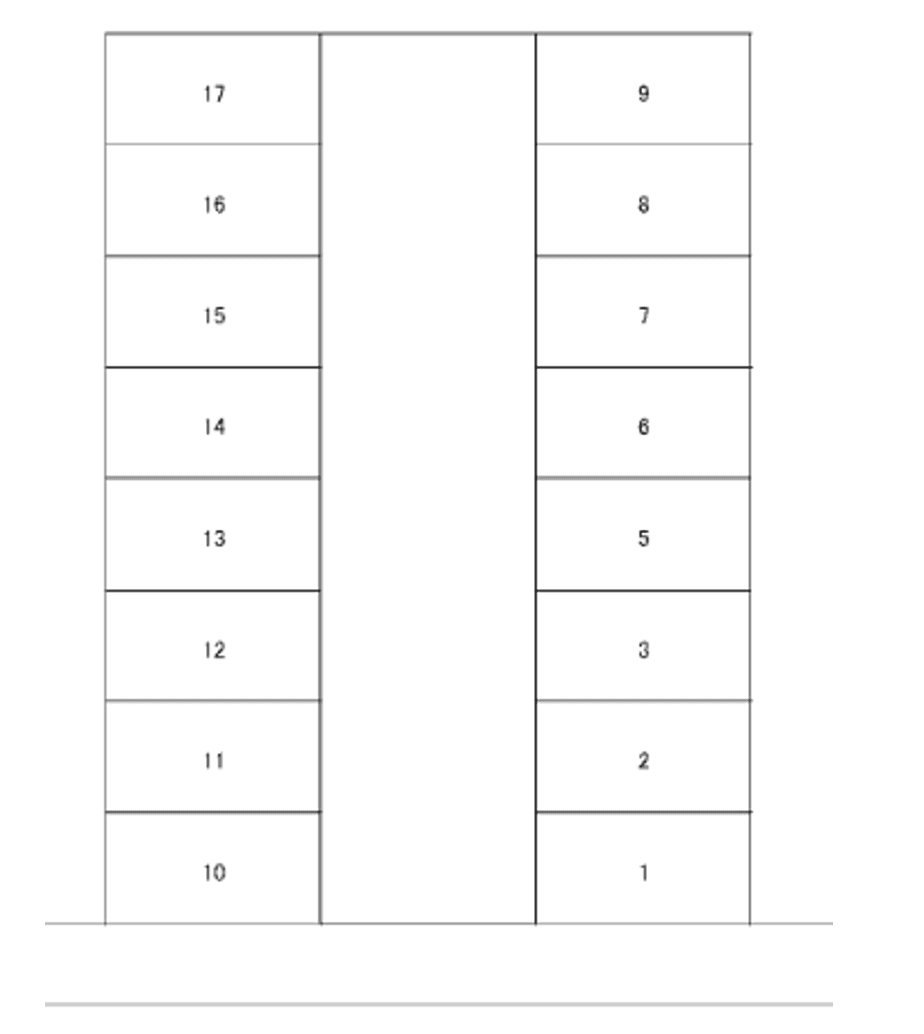 | 17 | | 9 |
|---|---|---|
| 16 | | 8 |
| 15 | | 7 |
| 14 | | 6 |
| 13 | | 5 |
| 12 | | 3 |
| 11 | | 2 |
| 10 | | 1 |